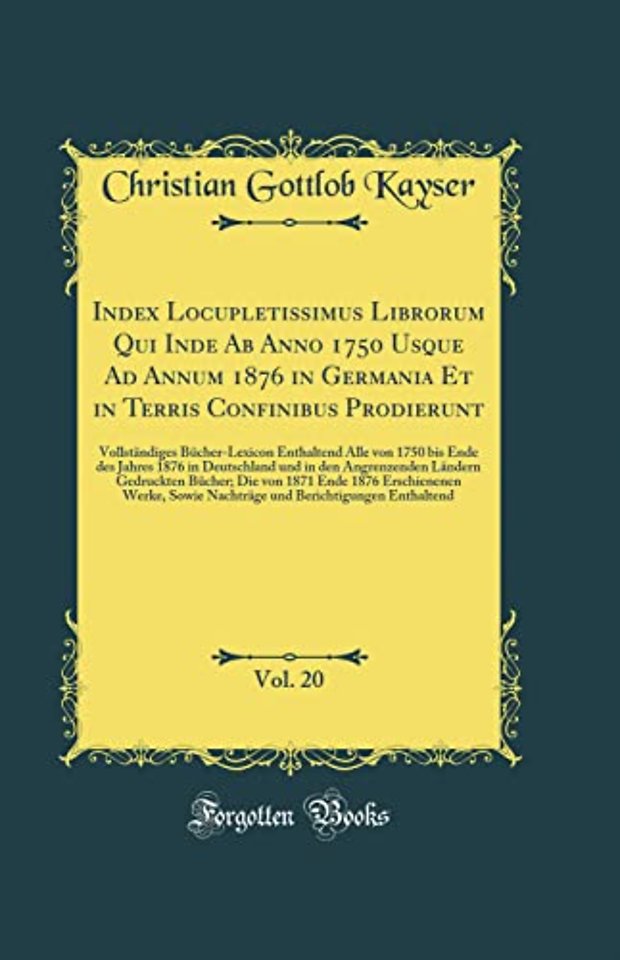 Christian Gottlob Kayser

Index Locupletissimus Librorum Qui Inde Ab Anno 1750 Usque Ad Annum 1876 in Germania Et in Terris Confinibus Prodierunt

Vollständiges Bücher-Lexicon Enthaltend Alle von 1750 bis Ende des Jahres 1876 in Deutschland und in den Angrenzenden Ländern Gedruckten Bücher; Die von 1871 Ende 1876 Erschienenen Werke, Sowie Nachträge und Berichtigungen Enthaltend

Vol. 20

Forgotten Books